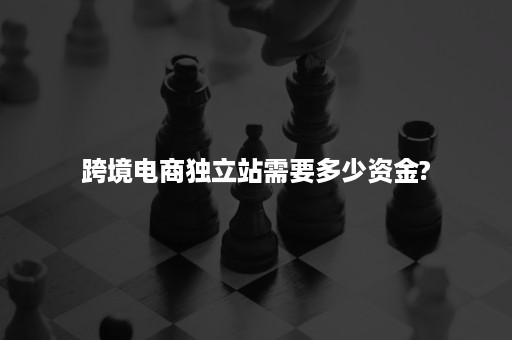 跨境电商独立站需要多少资金?